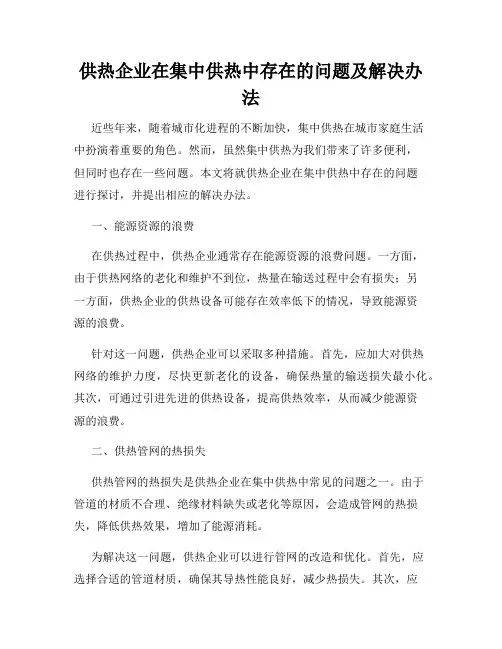 供热企业在集中供热中存在的问题及解决办法

近些年来，随着城市化进程的不断加快，集中供热在城市家庭生活中扮演着重要的角色。然而，虽然集中供热为我们带来了许多便利，但同时也存在一些问题。本文将就供热企业在集中供热中存在的问题进行探讨，并提出相应的解决办法。

一、能源资源的浪费

在供热过程中，供热企业通常存在能源资源的浪费问题。一方面，由于供热网络的老化和维护不到位，热量在输送过程中会有损失；另一方面，供热企业的供热设备可能存在效率低下的情况，导致能源资源的浪费。

针对这一问题，供热企业可以采取多种措施。首先，应加大对供热网络的维护力度，尽快更新老化的设备，确保热量的输送损失最小化。其次，可通过引进先进的供热设备，提高供热效率，从而减少能源资源的浪费。

二、供热管网的热损失

供热管网的热损失是供热企业在集中供热中常见的问题之一。由于管道的材质不合理、绝缘材料缺失或老化等原因，会造成管网的热损失，降低供热效果，增加了能源消耗。

为解决这一问题，供热企业可以进行管网的改造和优化。首先，应选择合适的管道材质，确保其导热性能良好，减少热损失。其次，应